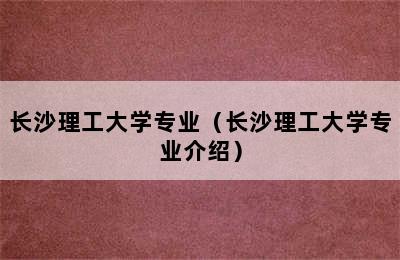 长沙理工大学专业（长沙理工大学专业介绍）